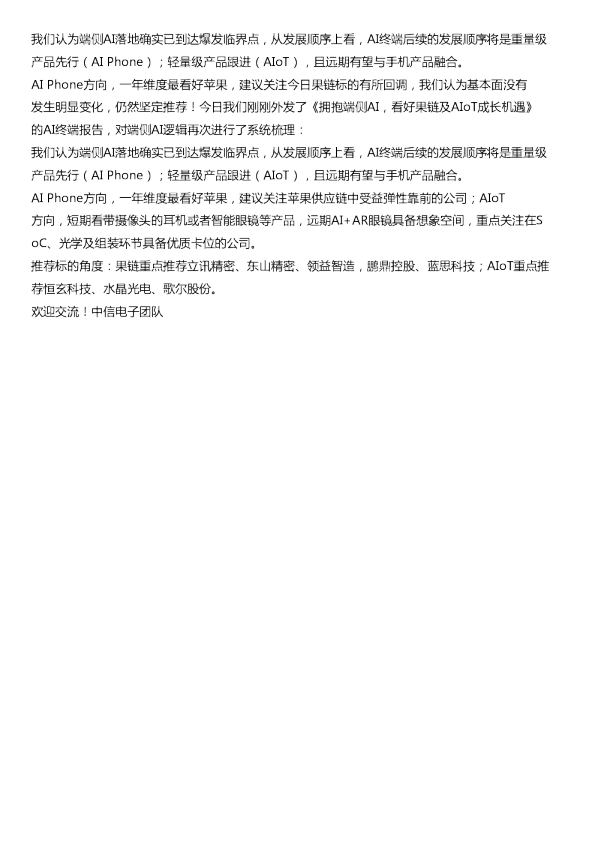 我们认为端侧AI落地确实已到达爆发临界点，从发展顺序上看，AI终端后续的发展顺序将是重量级产品先行（AI Phone）；轻量级产品跟进（AIoT），且远期有望与手机产品融合。

AI Phone方向，一年维度最看好苹果，建议关注今日果链标的有所回调，我们认为基本面没有发生明显变化，仍然坚定推荐！今日我们刚刚外发了《拥抱端侧AI，看好果链及AIoT成长机遇》的AI终端报告，对端侧AI逻辑再次进行了系统梳理：

我们认为端侧AI落地确实已到达爆发临界点，从发展顺序上看，AI终端后续的发展顺序将是重量级产品先行（AI Phone）；轻量级产品跟进（AIoT），且远期有望与手机产品融合。

AI Phone方向，一年维度最看好苹果，建议关注苹果供应链中受益弹性靠前的公司；AIoT方向，短期看带摄像头的耳机或者智能眼镜等产品，远期AI+AR眼镜具备想象空间，重点关注在SoC、光学及组装环节具备优质卡位的公司。

推荐标的角度：果链重点推荐立讯精密、东山精密、领益智造，鹏鼎控股、蓝思科技；AIoT重点推荐恒玄科技、水晶光电、歌尔股份。

欢迎交流！中信电子团队